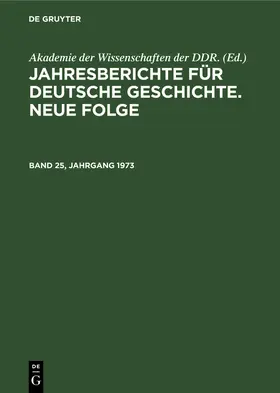 DE GRUYTER

Akademie der Wissenschaften der DDR. (Ed.)

JAHRESBERICHTE FÜR DEUTSCHE GESCHICHTE. NEUE FOLGE

BAND 25, JAHRGANG 1973

DE
G